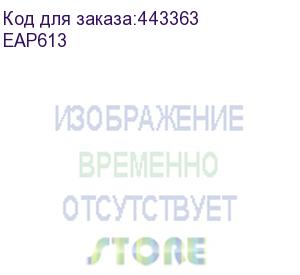 Код для заказа:443363
EAP613

ИЗОБРАЖЕНИЕ
ВРЕМЕННО
ОТСУТСТВУЕТ
STORE